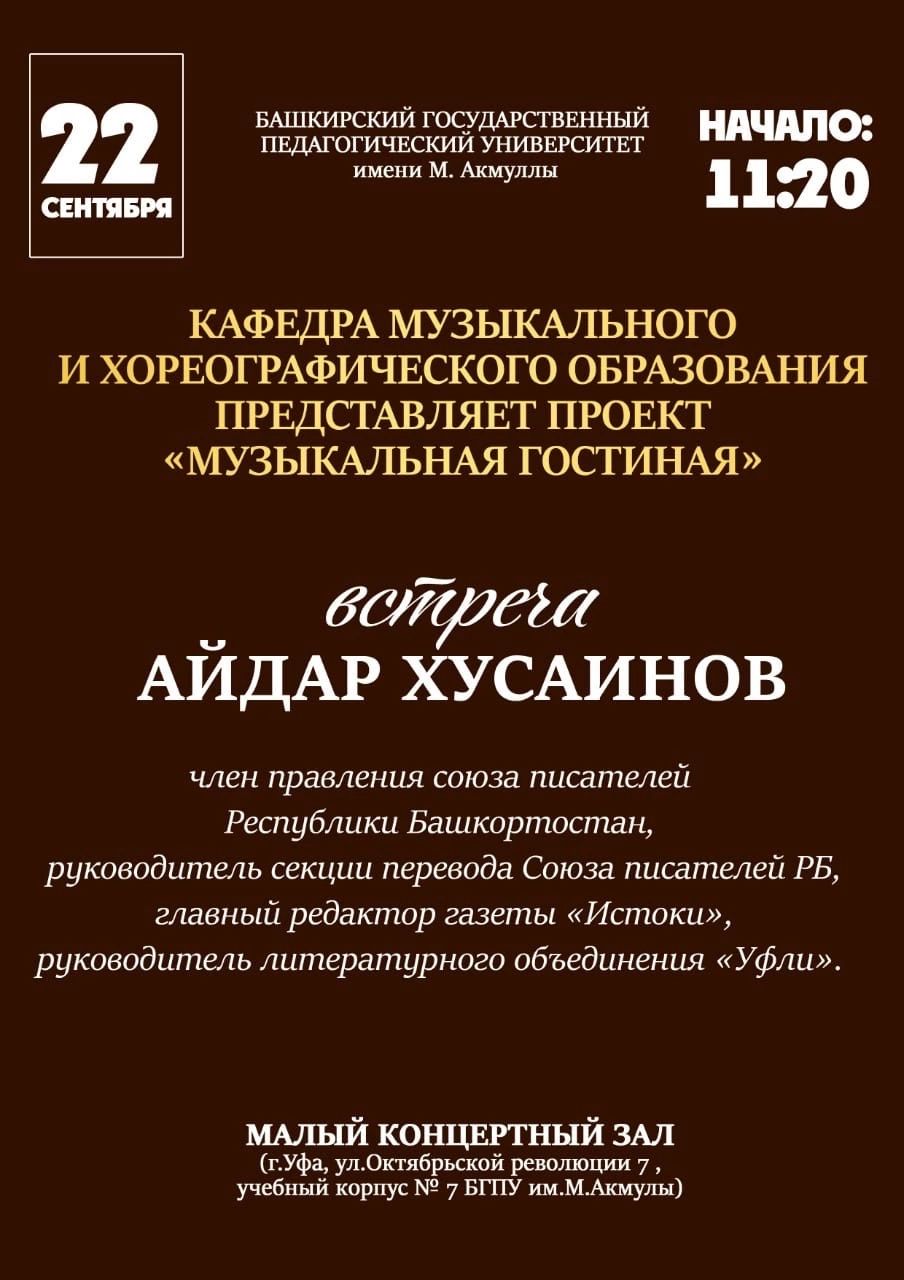 22
СЕНТЯБРЯ

БАШКИРСКИЙ ГОСУДАРСТВЕННЫЙ ПЕДАГОГИЧЕСКИЙ УНИВЕРСИТЕТ
имени М. Акмуллы

НАЧАЛО:
11:20

КАФЕДРА МУЗЫКАЛЬНОГО И ХОРЕОГРАФИЧЕСКОГО ОБРАЗОВАНИЯ ПРЕДСТАВЛЯЕТ ПРОЕКТ «МУЗЫКАЛЬНАЯ ГОСТИНАЯ»

встреча
АЙДАР ХУСАИНОВ

член правления союза писателей Республики Башкортостан, руководитель секции перевода Союза писателей РБ, главный редактор газеты «Истоки», руководитель литературного объединения «Уфли».

МАЛЫЙ КОНЦЕРТНЫЙ ЗАЛ
(г.Уфа, ул.Октябрьской революции 7 , учебный корпус № 7 БГПУ им.М.Акмулы)